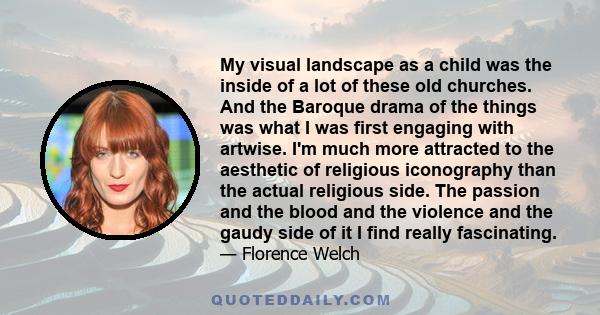 My visual landscape as a child was the inside of a lot of these old churches. And the Baroque drama of the things was what I was first engaging with artwise. I'm much more attracted to the aesthetic of religious iconography than the actual religious side. The passion and the blood and the violence and the gaudy side of it I find really fascinating.

— Florence Welch

QUOTEDDAILY.COM